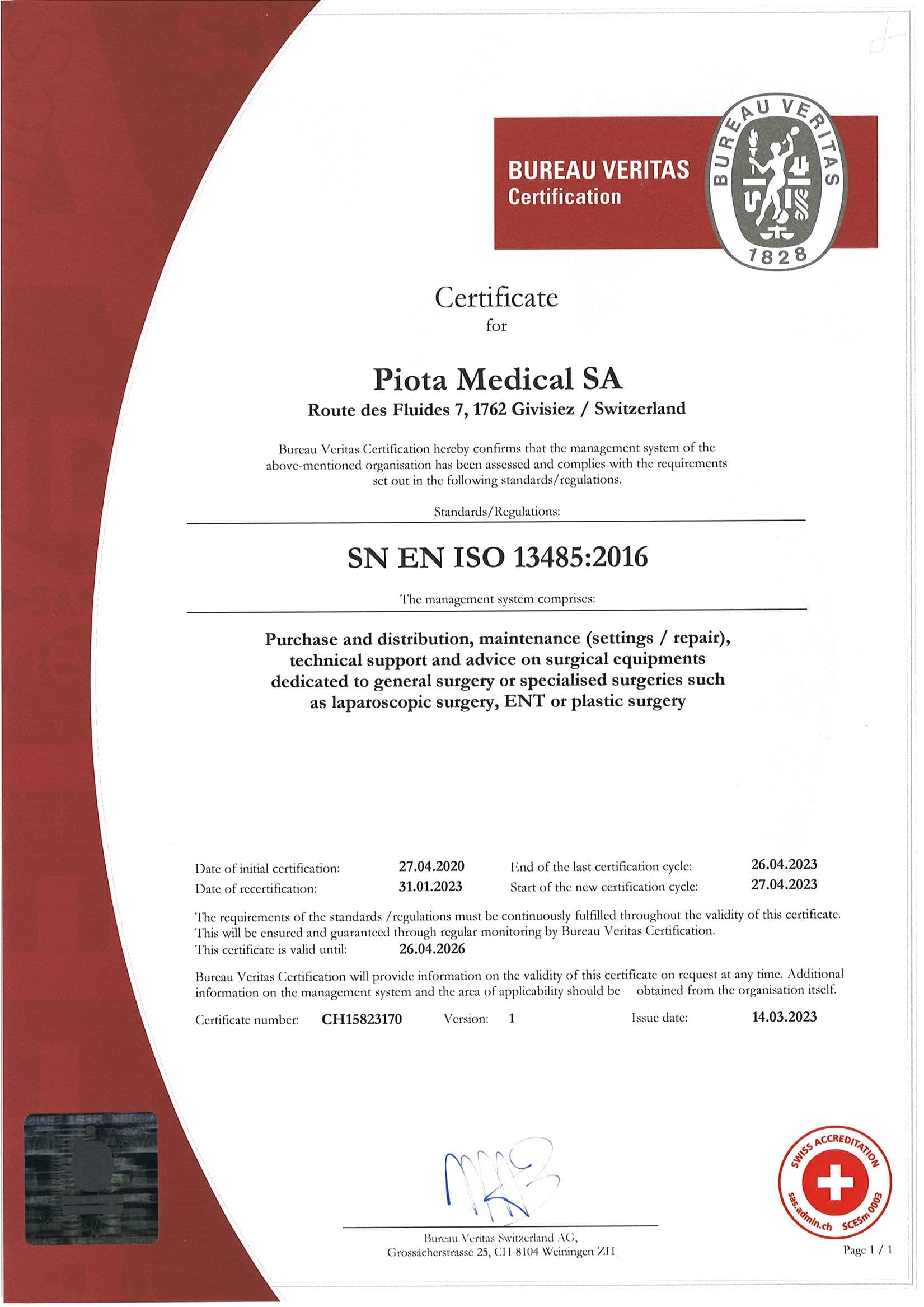 BUREAU VERITAS
Certification

BUREAU VERITAS
1828

Certificate
for

Piota Medical SA
Route des Fluides 7, 1762 Givisiez / Switzerland

Bureau Veritas Certification hereby confirms that the management system of the above-mentioned organisation has been assessed and complies with the requirements set out in the following standards/regulations.

Standards/Regulations:

SN EN ISO 13485:2016

The management system comprises:

Purchase and distribution, maintenance (settings / repair), technical support and advice on surgical equipments dedicated to general surgery or specialised surgeries such as laparoscopic surgery, ENT or plastic surgery

Date of initial certification: 27.04.2020
End of the last certification cycle: 26.04.2023
Date of recertification: 31.01.2023
Start of the new certification cycle: 27.04.2023

The requirements of the standards /regulations must be continuously fulfilled throughout the validity of this certificate. This will be ensured and guaranteed through regular monitoring by Bureau Veritas Certification.
This certificate is valid until: 26.04.2026

Bureau Veritas Certification will provide information on the validity of this certificate on request at any time. Additional information on the management system and the area of applicability should be obtained from the organisation itself.

Certificate number: CH15823170 Version: 1 Issue date: 14.03.2023

Bureau Veritas Switzerland AG,
Grossächerstrasse 25, CH-8104 Weiningen ZH

SWISS ACCREDITATION
sas.admin.ch SCESm 0003

Page 1 / 1